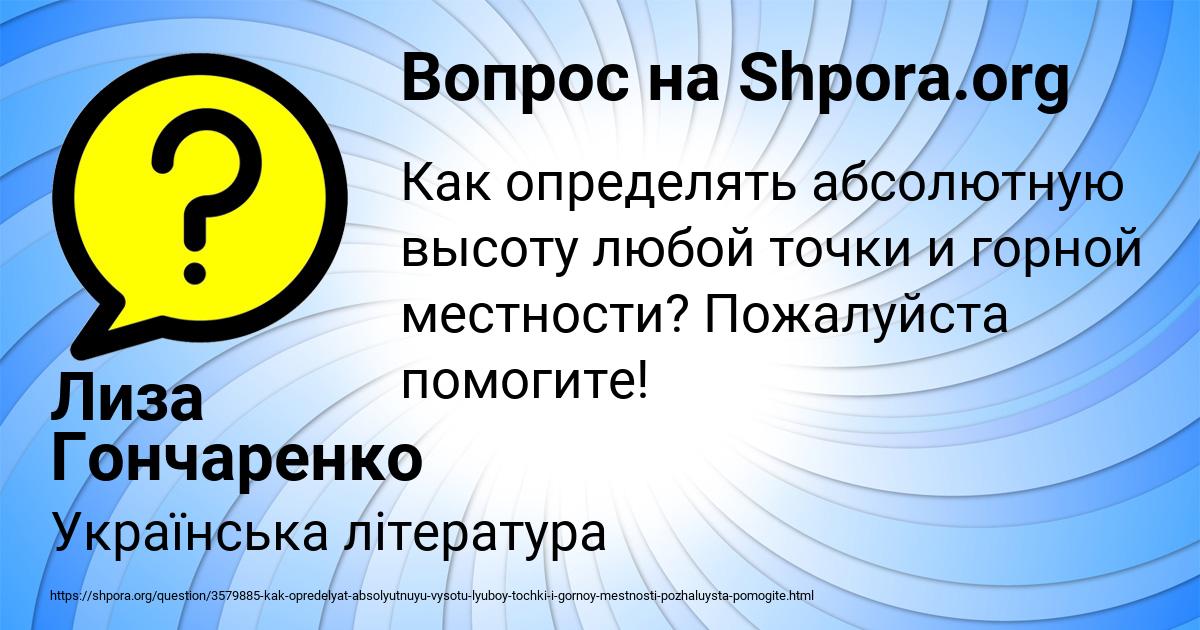 Вопрос на Shpora.org

Как определять абсолютную высоту любой точки и горной местности? Пожалуйста помогите!

Лиза Гончаренко

Українська література

https://shpora.org/question/3579885-kak-opredelyat-absolyutnuyu-vysotu-lyuboy-tochki-i-gornoy-mestnosti-pozhaluysta-pomogite.html